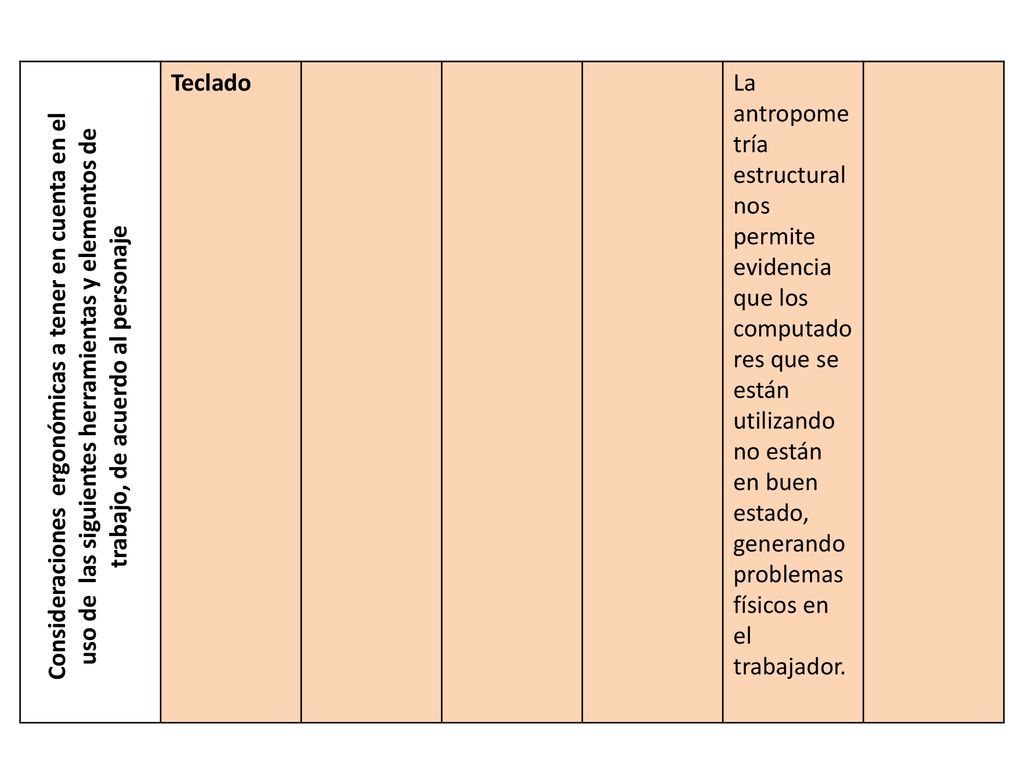 | Consideraciones ergonómicas a tener en cuenta en el uso de las siguientes herramientas y elementos de trabajo, de acuerdo al personaje | Teclado | | | | La antropometría estructural nos permite evidencia que los computadores que se están utilizando no están en buen estado, generando problemas físicos en el trabajador. | |
|---|---|---|---|---|---|---|